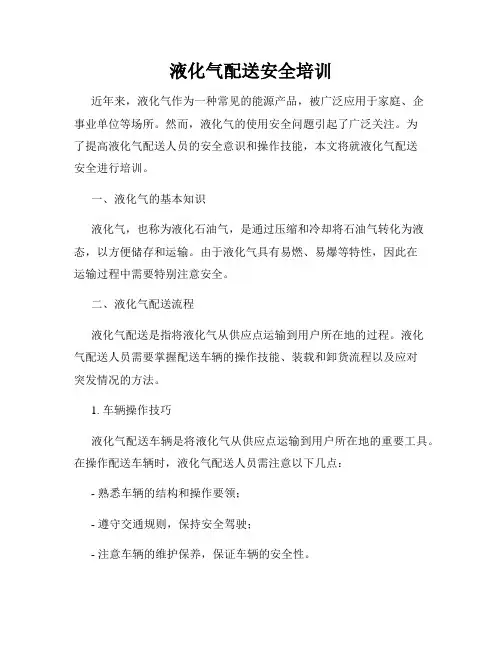 液化气配送安全培训

近年来，液化气作为一种常见的能源产品，被广泛应用于家庭、企事业单位等场所。然而，液化气的使用安全问题引起了广泛关注。为了提高液化气配送人员的安全意识和操作技能，本文将就液化气配送安全进行培训。

一、液化气的基本知识

液化气，也称为液化石油气，是通过压缩和冷却将石油气转化为液态，以方便储存和运输。由于液化气具有易燃、易爆等特性，因此在运输过程中需要特别注意安全。

二、液化气配送流程

液化气配送是指将液化气从供应点运输到用户所在地的过程。液化气配送人员需要掌握配送车辆的操作技能、装载和卸货流程以及应对突发情况的方法。

1. 车辆操作技巧

液化气配送车辆是将液化气从供应点运输到用户所在地的重要工具。在操作配送车辆时，液化气配送人员需注意以下几点：

- 熟悉车辆的结构和操作要领；

- 遵守交通规则，保持安全驾驶；

- 注意车辆的维护保养，保证车辆的安全性。